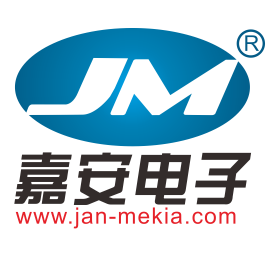 JM ®

嘉安电子

www.jan-mekia.com